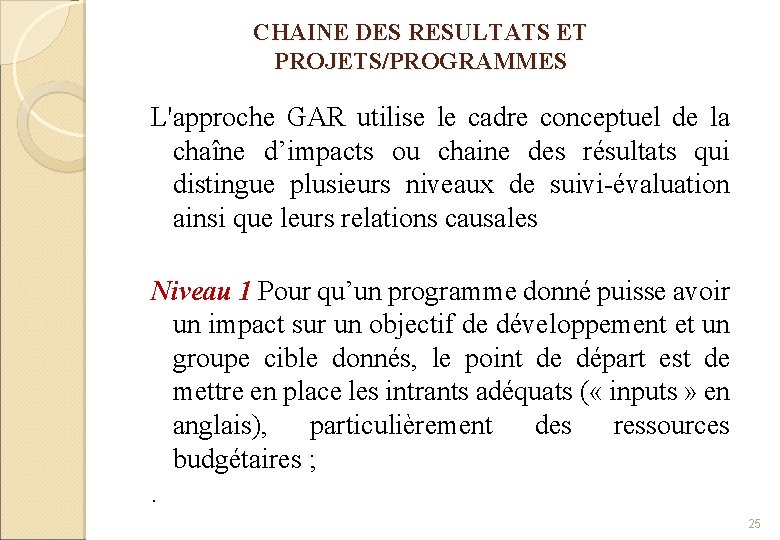 CHAINE DES RESULTATS ET PROJETS/PROGRAMMES

L'approche GAR utilise le cadre conceptuel de la chaîne d’impacts ou chaine des résultats qui distingue plusieurs niveaux de suivi-évaluation ainsi que leurs relations causales

Niveau 1 Pour qu’un programme donné puisse avoir un impact sur un objectif de développement et un groupe cible donnés, le point de départ est de mettre en place les intrants adéquats (« inputs » en anglais), particulièrement des ressources budgétaires ;

.

25